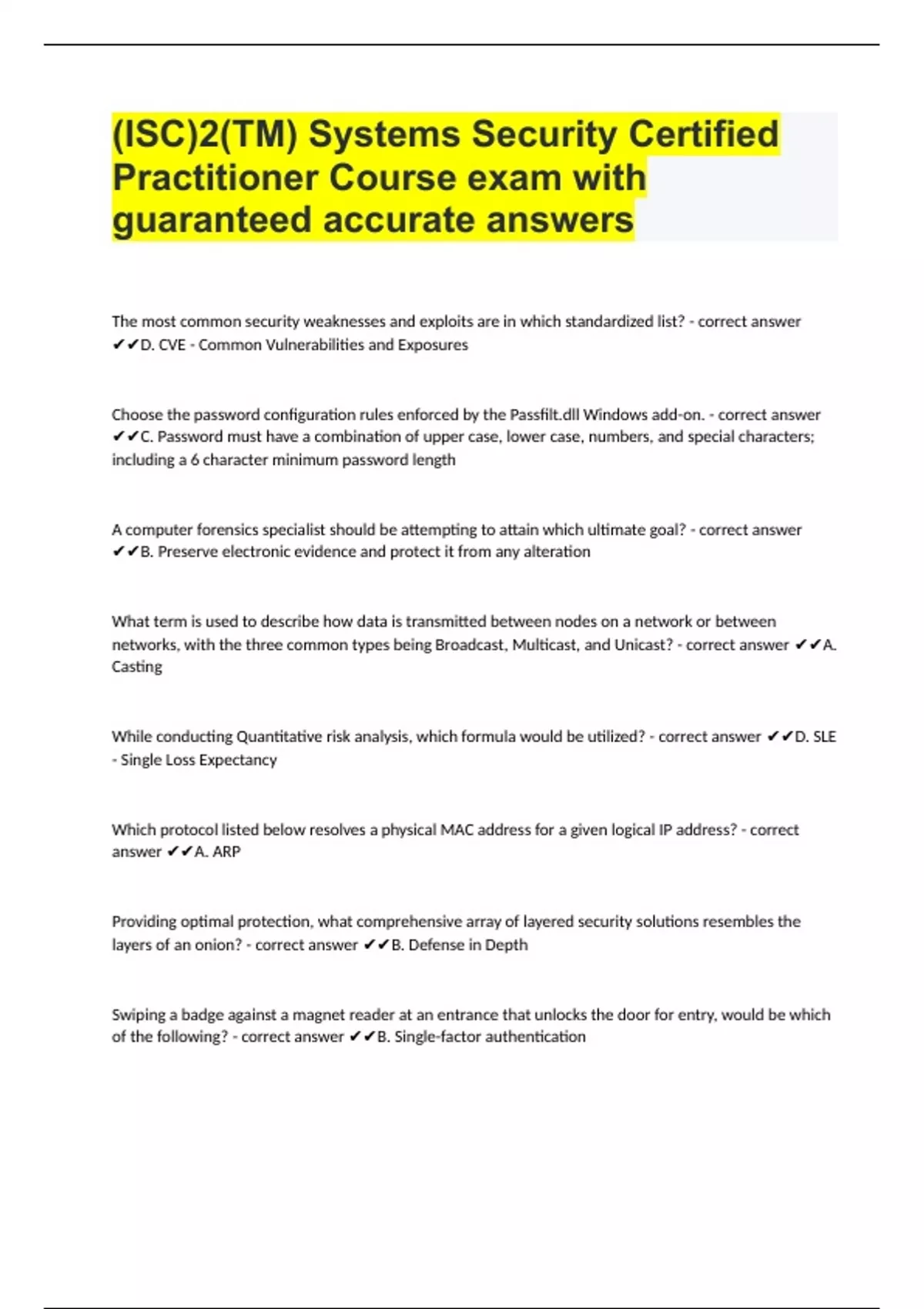 (ISC)2(TM) Systems Security Certified Practitioner Course exam with guaranteed accurate answers

The most common security weaknesses and exploits are in which standardized list? - correct answer ✔✔D. CVE - Common Vulnerabilities and Exposures

Choose the password configuration rules enforced by the Passfilt.dll Windows add-on. - correct answer ✔✔C. Password must have a combination of upper case, lower case, numbers, and special characters; including a 6 character minimum password length

A computer forensics specialist should be attempting to attain which ultimate goal? - correct answer ✔✔B. Preserve electronic evidence and protect it from any alteration

What term is used to describe how data is transmitted between nodes on a network or between networks, with the three common types being Broadcast, Multicast, and Unicast? - correct answer ✔✔A. Casting

While conducting Quantitative risk analysis, which formula would be utilized? - correct answer ✔✔D. SLE - Single Loss Expectancy

Which protocol listed below resolves a physical MAC address for a given logical IP address? - correct answer ✔✔A. ARP

Providing optimal protection, what comprehensive array of layered security solutions resembles the layers of an onion? - correct answer ✔✔B. Defense in Depth

Swiping a badge against a magnet reader at an entrance that unlocks the door for entry, would be which of the following? - correct answer ✔✔B. Single-factor authentication